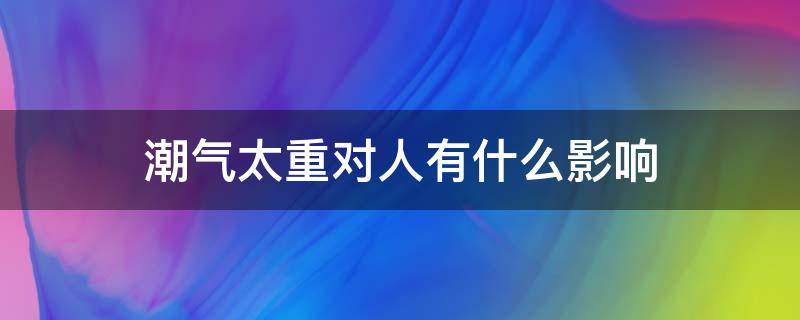 潮气太重对人有什么影响